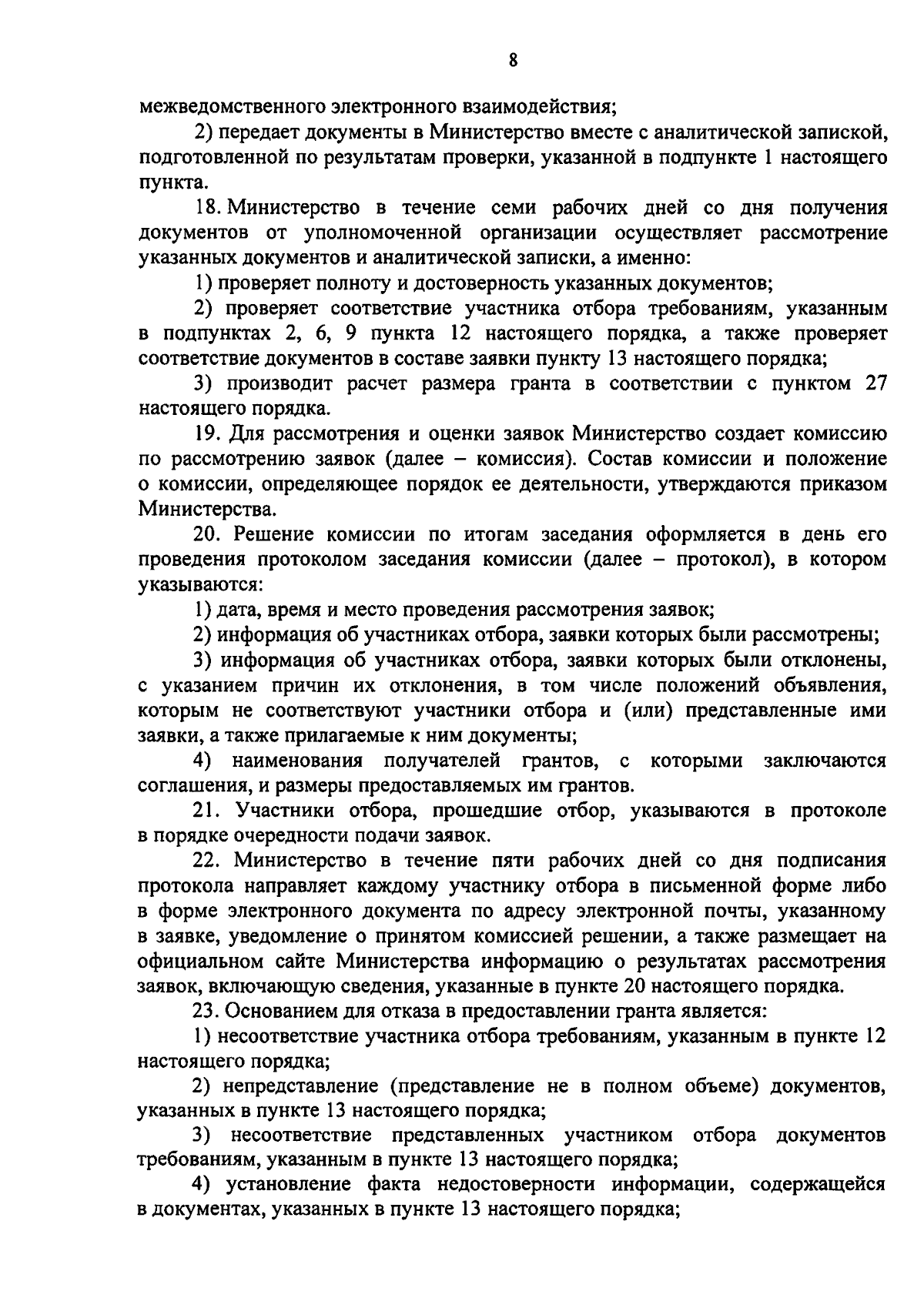 8

межведомственного электронного взаимодействия;

2) передает документы в Министерство вместе с аналитической запиской, подготовленной по результатам проверки, указанной в подпункте 1 настоящего пункта.

18. Министерство в течение семи рабочих дней со дня получения документов от уполномоченной организации осуществляет рассмотрение указанных документов и аналитической записки, а именно:

1) проверяет полноту и достоверность указанных документов;

2) проверяет соответствие участника отбора требованиям, указанным в подпунктах 2, 6, 9 пункта 12 настоящего порядка, а также проверяет соответствие документов в составе заявки пункту 13 настоящего порядка;

3) производит расчет размера гранта в соответствии с пунктом 27 настоящего порядка.

19. Для рассмотрения и оценки заявок Министерство создает комиссию по рассмотрению заявок (далее – комиссия). Состав комиссии и положение о комиссии, определяющее порядок ее деятельности, утверждаются приказом Министерства.

20. Решение комиссии по итогам заседания оформляется в день его проведения протоколом заседания комиссии (далее – протокол), в котором указываются:

1) дата, время и место проведения рассмотрения заявок;

2) информация об участниках отбора, заявки которых были рассмотрены;

3) информация об участниках отбора, заявки которых были отклонены, с указанием причин их отклонения, в том числе положений объявления, которым не соответствуют участники отбора и (или) представленные ими заявки, а также прилагаемые к ним документы;

4) наименования получателей грантов, с которыми заключаются соглашения, и размеры предоставляемых им грантов.

21. Участники отбора, прошедшие отбор, указываются в протоколе в порядке очередности подачи заявок.

22. Министерство в течение пяти рабочих дней со дня подписания протокола направляет каждому участнику отбора в письменной форме либо в форме электронного документа по адресу электронной почты, указанному в заявке, уведомление о принятом комиссией решении, а также размещает на официальном сайте Министерства информацию о результатах рассмотрения заявок, включающую сведения, указанные в пункте 20 настоящего порядка.

23. Основанием для отказа в предоставлении гранта является:

1) несоответствие участника отбора требованиям, указанным в пункте 12 настоящего порядка;

2) непредставление (представление не в полном объеме) документов, указанных в пункте 13 настоящего порядка;

3) несоответствие представленных участником отбора документов требованиям, указанным в пункте 13 настоящего порядка;

4) установление факта недостоверности информации, содержащейся в документах, указанных в пункте 13 настоящего порядка;